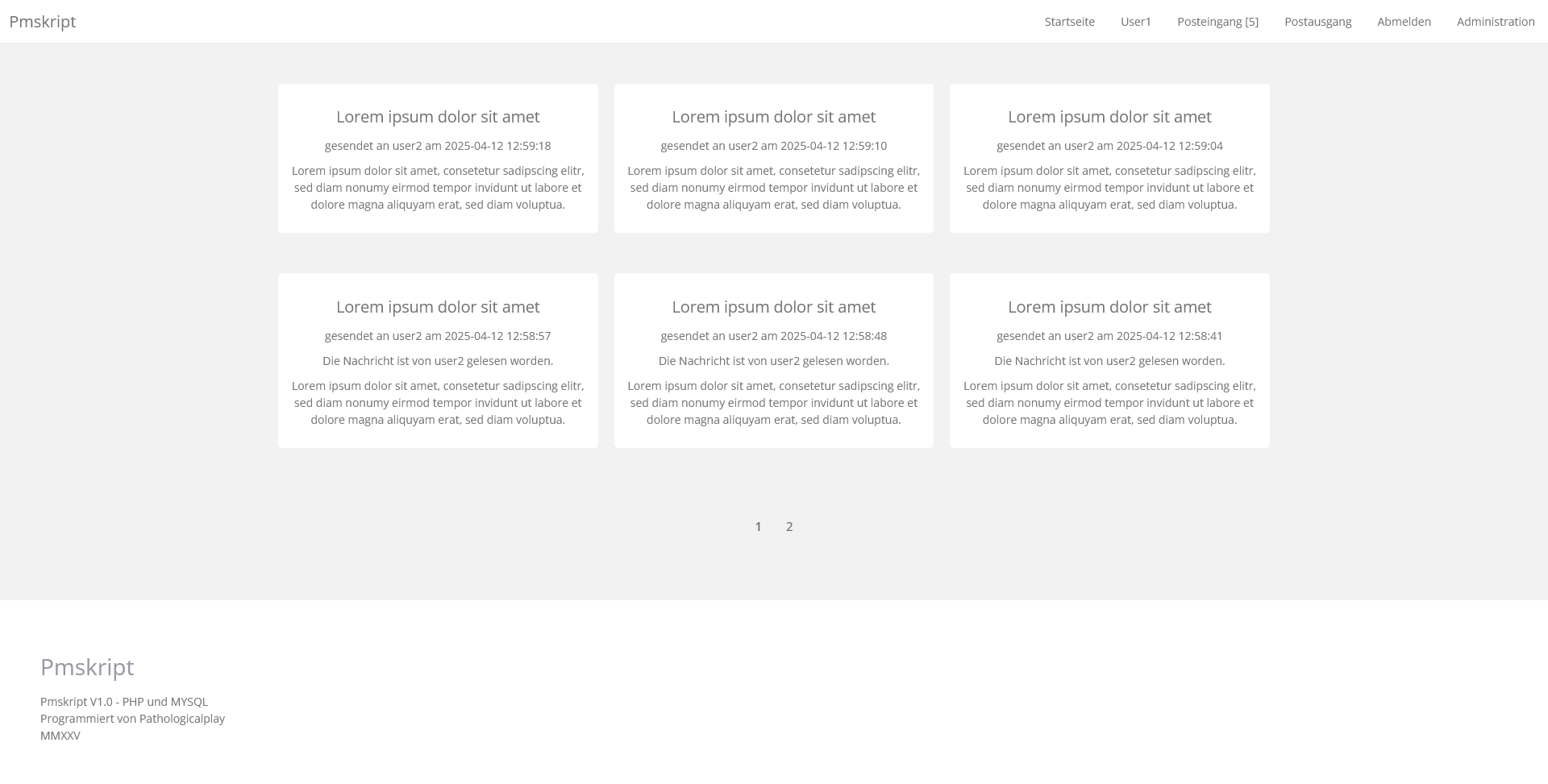 Pmskript

Startseite User1 Posteingang [5] Postausgang Abmelden Administration

Lorem ipsum dolor sit amet

gesendet an user2 am 2025-04-12 12:59:18

Lorem ipsum dolor sit amet, consetetur sadipscing elitr, sed diam nonumy eirmod tempor invidunt ut labore et dolore magna aliquyam erat, sed diam voluptua.

Lorem ipsum dolor sit amet

gesendet an user2 am 2025-04-12 12:59:10

Lorem ipsum dolor sit amet, consetetur sadipscing elitr, sed diam nonumy eirmod tempor invidunt ut labore et dolore magna aliquyam erat, sed diam voluptua.

Lorem ipsum dolor sit amet

gesendet an user2 am 2025-04-12 12:59:04

Lorem ipsum dolor sit amet, consetetur sadipscing elitr, sed diam nonumy eirmod tempor invidunt ut labore et dolore magna aliquyam erat, sed diam voluptua.

Lorem ipsum dolor sit amet

gesendet an user2 am 2025-04-12 12:58:57

Die Nachricht ist von user2 gelesen worden.

Lorem ipsum dolor sit amet, consetetur sadipscing elitr, sed diam nonumy eirmod tempor invidunt ut labore et dolore magna aliquyam erat, sed diam voluptua.

Lorem ipsum dolor sit amet

gesendet an user2 am 2025-04-12 12:58:48

Die Nachricht ist von user2 gelesen worden.

Lorem ipsum dolor sit amet, consetetur sadipscing elitr, sed diam nonumy eirmod tempor invidunt ut labore et dolore magna aliquyam erat, sed diam voluptua.

Lorem ipsum dolor sit amet

gesendet an user2 am 2025-04-12 12:58:41

Die Nachricht ist von user2 gelesen worden.

Lorem ipsum dolor sit amet, consetetur sadipscing elitr, sed diam nonumy eirmod tempor invidunt ut labore et dolore magna aliquyam erat, sed diam voluptua.

1 2

Pmskript

Pmskript V1.0 - PHP und MYSQL
Programmiert von Pathologicalplay
MMXXV